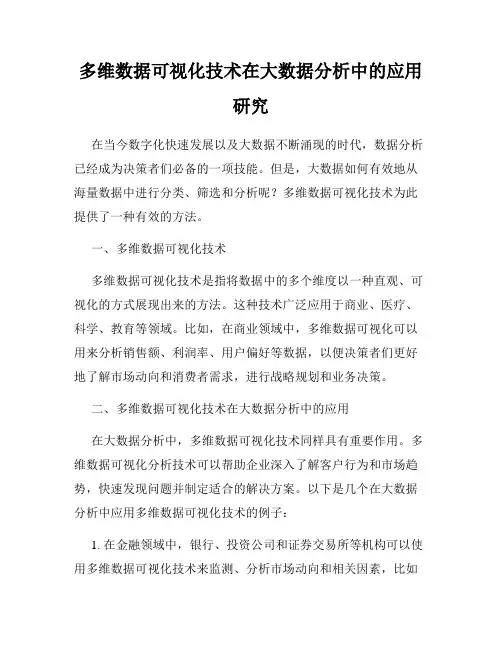 多维数据可视化技术在大数据分析中的应用研究

在当今数字化快速发展以及大数据不断涌现的时代，数据分析已经成为决策者们必备的一项技能。但是，大数据如何有效地从海量数据中进行分类、筛选和分析呢？多维数据可视化技术为此提供了一种有效的方法。

一、多维数据可视化技术

多维数据可视化技术是指将数据中的多个维度以一种直观、可视化的方式展现出来的方法。这种技术广泛应用于商业、医疗、科学、教育等领域。比如，在商业领域中，多维数据可视化可以用来分析销售额、利润率、用户偏好等数据，以便决策者们更好地了解市场动向和消费者需求，进行战略规划和业务决策。

二、多维数据可视化技术在大数据分析中的应用

在大数据分析中，多维数据可视化技术同样具有重要作用。多维数据可视化分析技术可以帮助企业深入了解客户行为和市场趋势，快速发现问题并制定适合的解决方案。以下是几个在大数据分析中应用多维数据可视化技术的例子：

1. 在金融领域中，银行、投资公司和证券交易所等机构可以使用多维数据可视化技术来监测、分析市场动向和相关因素，比如